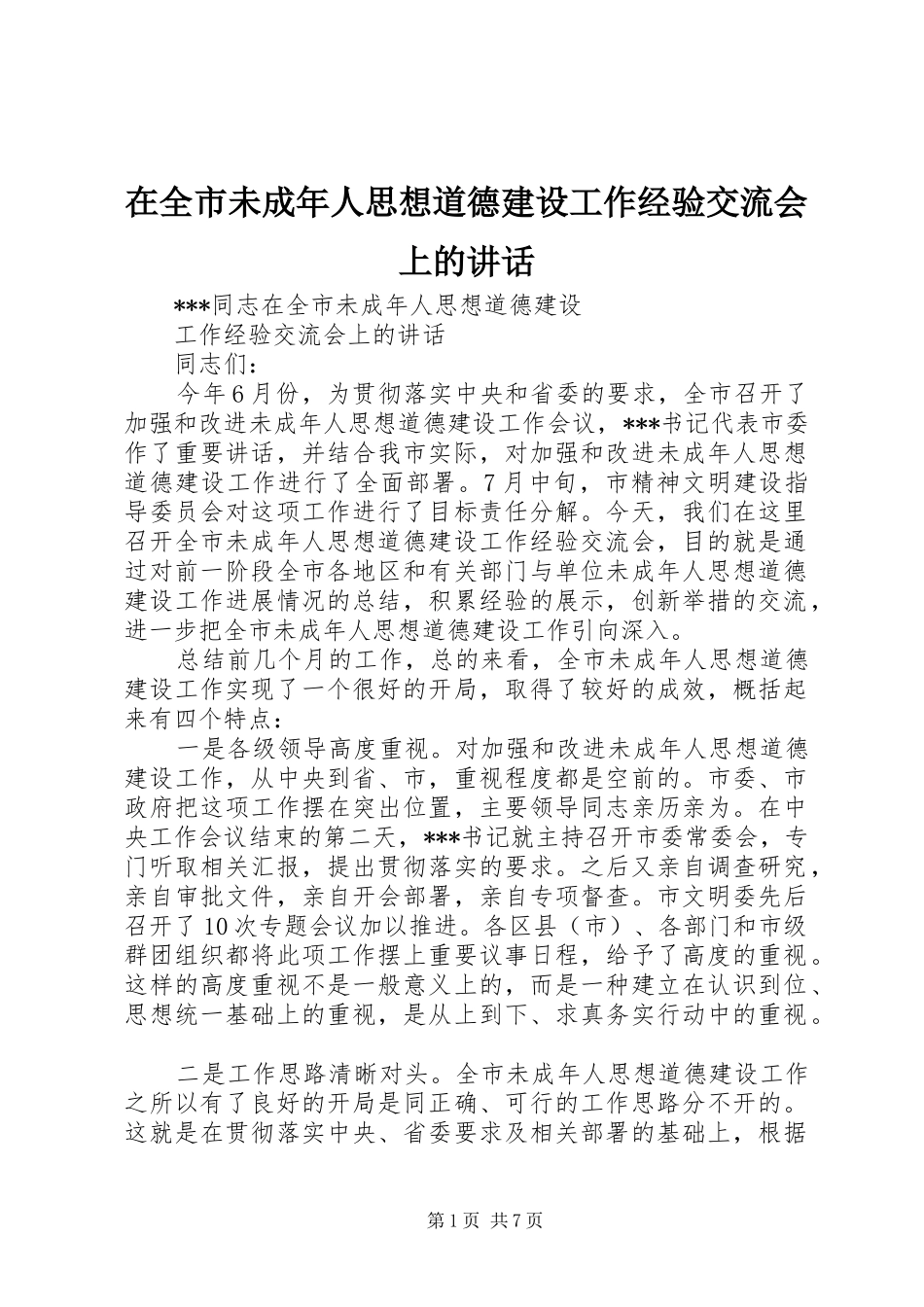 在全市未成年人思想道德建设工作经验交流会上的讲话

***同志在全市未成年人思想道德建设

工作经验交流会上的讲话

同志们：

今年6月份，为贯彻落实中央和省委的要求，全市召开了加强和改进未成年人思想道德建设工作会议，***书记代表市委作了重要讲话，并结合我市实际，对加强和改进未成年人思想道德建设工作进行了全面部署。7月中旬，市精神文明建设指导委员会对这项工作进行了目标责任分解。今天，我们在这里召开全市未成年人思想道德建设工作经验交流会，目的就是通过对前一阶段全市各地区和有关部门与单位未成年人思想道德建设工作进展情况的总结，积累经验的展示，创新举措的交流，进一步把全市未成年人思想道德建设工作引向深入。

总结前几个月的工作，总的来看，全市未成年人思想道德建设工作实现了一个很好的开局，取得了较好的成效，概括起来有四个特点：

一是各级领导高度重视。对加强和改进未成年人思想道德建设工作，从中央到省、市，重视程度都是空前的。市委、市政府把这项工作摆在突出位置，主要领导同志亲历亲为。在中央工作会议结束的第二天，***书记就主持召开市委常委会，专门听取相关汇报，提出贯彻落实的要求。之后又亲自调查研究，亲自审批文件，亲自开会部署，亲自专项督查。市文明委先后召开了10次专题会议加以推进。各区县（市）、各部门和市级群团组织都将此项工作摆上重要议事日程，给予了高度的重视。这样的高度重视不是一般意义上的，而是一种建立在认识到位、思想统一基础上的重视，是从上到下、求真务实行动中的重视。

二是工作思路清晰对头。全市未成年人思想道德建设工作之所以有了良好的开局是同正确、可行的工作思路分不开的。这就是在贯彻落实中央、省委要求及相关部署的基础上，根据

第1页 共7页